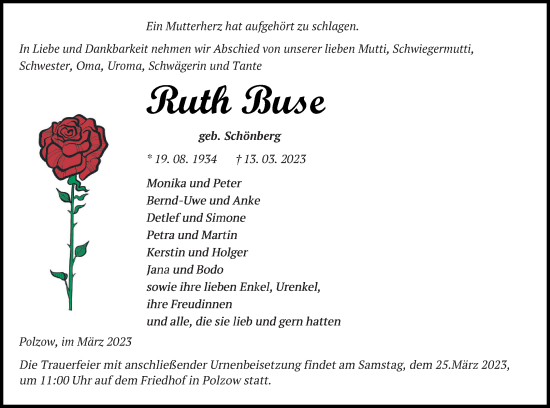 Ein Mutterherz hat aufgehört zu schlagen.

In Liebe und Dankbarkeit nehmen wir Abschied von unserer lieben Mutti, Schwiegermutti, Schwester, Oma, Uroma, Schwägerin und Tante

Ruth Buse

geb. Schönberg

* 19. 08. 1934 † 13. 03. 2023

Monika und Peter
Bernd-Uwe und Anke
Detlef und Simone
Petra und Martin
Kerstin und Holger
Jana und Bodo
sowie ihre lieben Enkel, Urenkel,
ihre Freudinnen
und alle, die sie lieb und gern hatten

Polzow, im März 2023

Die Trauerfeier mit anschließender Urnenbeisetzung findet am Samstag, dem 25.März 2023, um 11:00 Uhr auf dem Friedhof in Polzow statt.